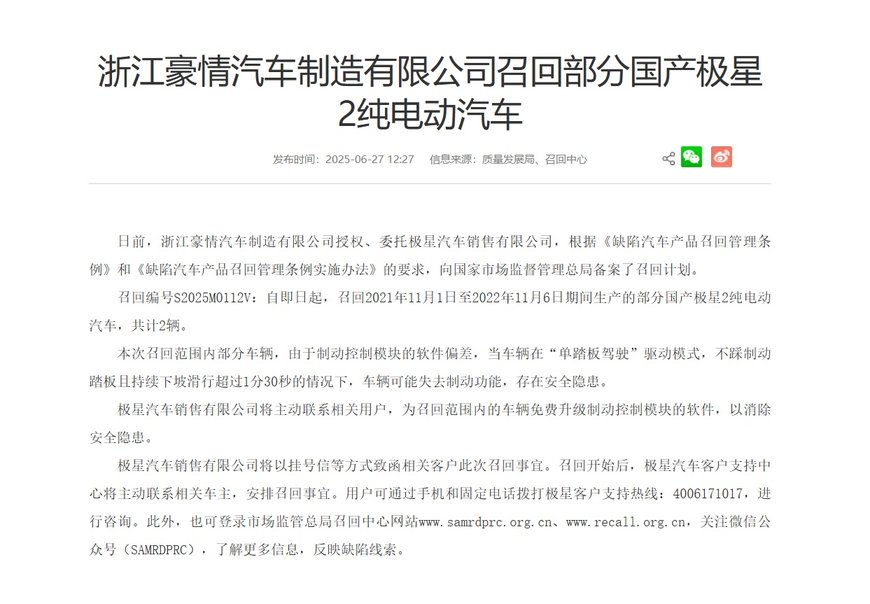 浙江豪情汽车制造有限公司召回部分国产极星2纯电动汽车

发布时间：2025-06-27 12:27　信息来源：质量发展局、召回中心

日前，浙江豪情汽车制造有限公司授权、委托极星汽车销售有限公司，根据《缺陷汽车产品召回管理条例》和《缺陷汽车产品召回管理条例实施办法》的要求，向国家市场监督管理总局备案了召回计划。

召回编号S2025M0112V：自即日起，召回2021年11月1日至2022年11月6日期间生产的部分国产极星2纯电动汽车，共计2辆。

本次召回范围内部分车辆，由于制动控制模块的软件偏差，当车辆在“单踏板驾驶”驱动模式，不踩制动踏板且持续下坡滑行超过1分30秒的情况下，车辆可能失去制动功能，存在安全隐患。

极星汽车销售有限公司将主动联系相关用户，为召回范围内的车辆免费升级制动控制模块的软件，以消除安全隐患。

极星汽车销售有限公司将以挂号信等方式致函相关客户此次召回事宜。召回开始后，极星汽车客户支持中心将主动联系相关车主，安排召回事宜。用户可通过手机和固定电话拨打极星客户支持热线：4006171017，进行咨询。此外，也可登录市场监管总局召回中心网站www.samrdprc.org.cn、www.recall.org.cn，关注微信公众号（SAMRDPRC），了解更多信息，反映缺陷线索。